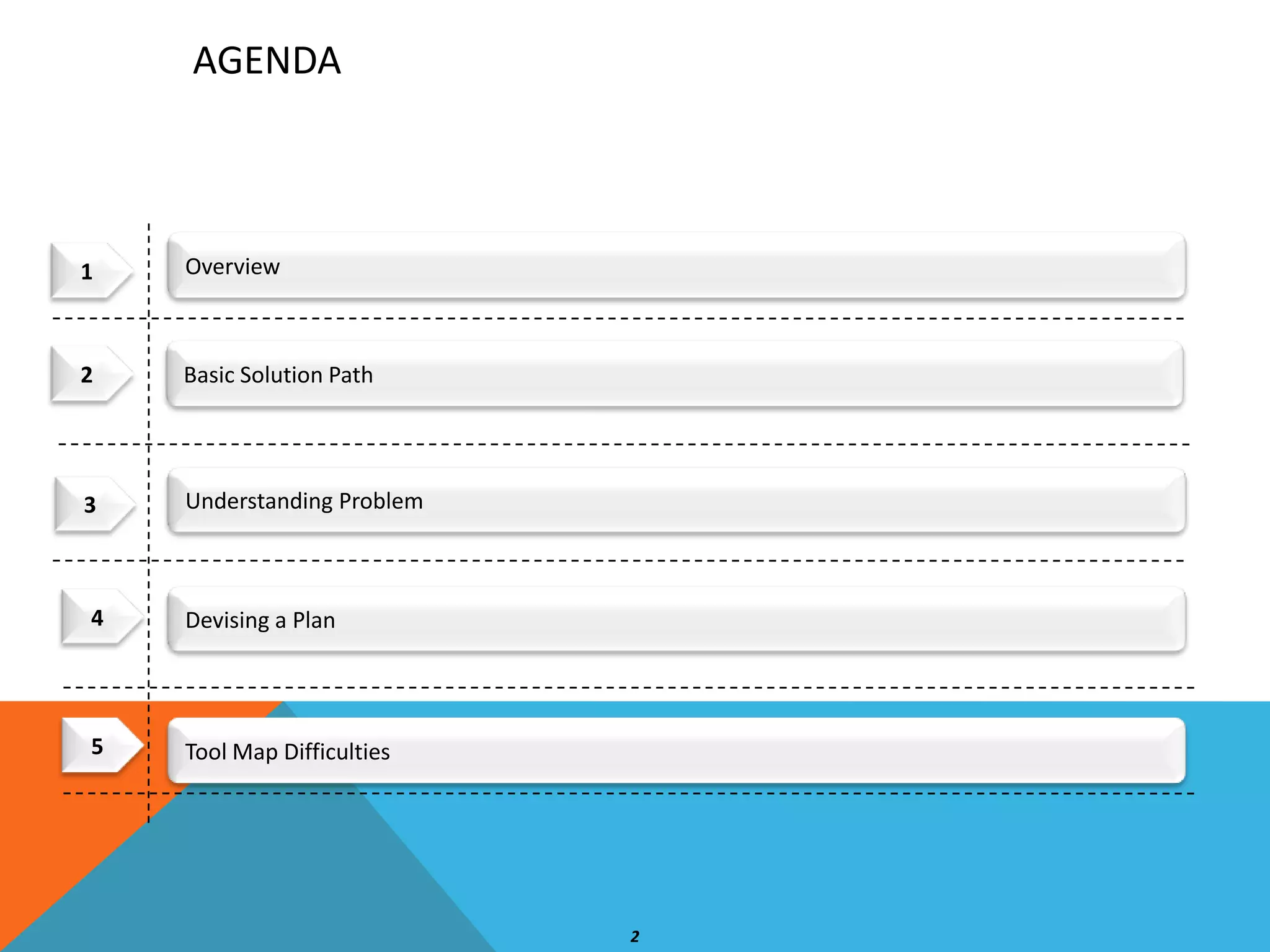 AGENDA

1 Overview

2 Basic Solution Path

3 Understanding Problem

4 Devising a Plan

5 Tool Map Difficulties

2